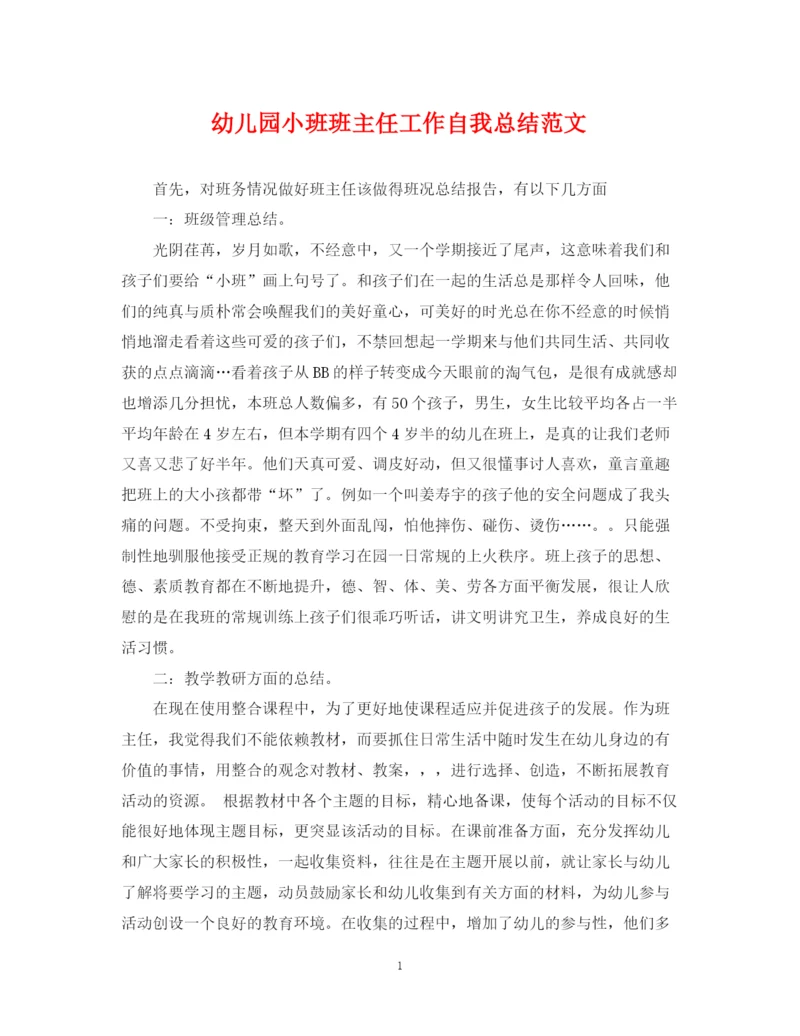 幼儿园小班班主任工作自我总结范文

首先，对班务情况做好班主任该做得班况总结报告，有以下几方面

一：班级管理总结。

光阴荏苒，岁月如歌，不经意中，又一个学期接近了尾声，这意味着我们和孩子们要给“小班”画上句号了。和孩子们在一起的生活总是那样令人回味，他们的纯真与质朴常会唤醒我们的美好童心，可美好的时光总在你不经意的时候悄悄地溜走看着这些可爱的孩子们，不禁回想起一学期来与他们共同生活、共同收获的点点滴滴…看着孩子从BB的样子转变成今天眼前的淘气包，是很有成就感却也增添几分担忧，本班总人数偏多，有50个孩子，男生，女生比较平均各占一半平均年龄在4岁左右，但本学期有四个4岁半的幼儿在班上，是真的让我们老师又喜又悲了好半年。他们天真可爱、调皮好动，但又很懂事讨人喜欢，童言童趣把班上的大小孩都带“坏”了。例如一个叫姜寿宇的孩子他的安全问题成了我头痛的问题。不受拘束，整天到外面乱闯，怕他摔伤、碰伤、烫伤……。。只能强制性地驯服他接受正规的教育学习在园一日常规的上火秩序。班上孩子的思想、德、素质教育都在不断地提升，德、智、体、美、劳各方面平衡发展，很让人欣慰的是在我班的常规训练上孩子们很乖巧听话，讲文明讲究卫生，养成良好的生活习惯。

二：教学教研方面的总结。

在现在使用整合课程中，为了更好地使课程适应并促进孩子的发展。作为班主任，我觉得我们不能依赖教材，而要抓住日常生活中随时发生在幼儿身边的有价值的事情，用整合的观念对教材、教案，，，进行选择、创造，不断拓展教育活动的资源。 根据教材中各个主题的目标，精心地备课，使每个活动的目标不仅能很好地体现主题目标，更突显该活动的目标。在课前准备方面，充分发挥幼儿和广大家长的积极性，一起收集资料，往往是在主题开展以前，就让家长与幼儿了解将要学习的主题，动员鼓励家长和幼儿收集到有关方面的材料，为幼儿参与活动创设一个良好的教育环境。在收集的过程中，增加了幼儿的参与性，他们多

1